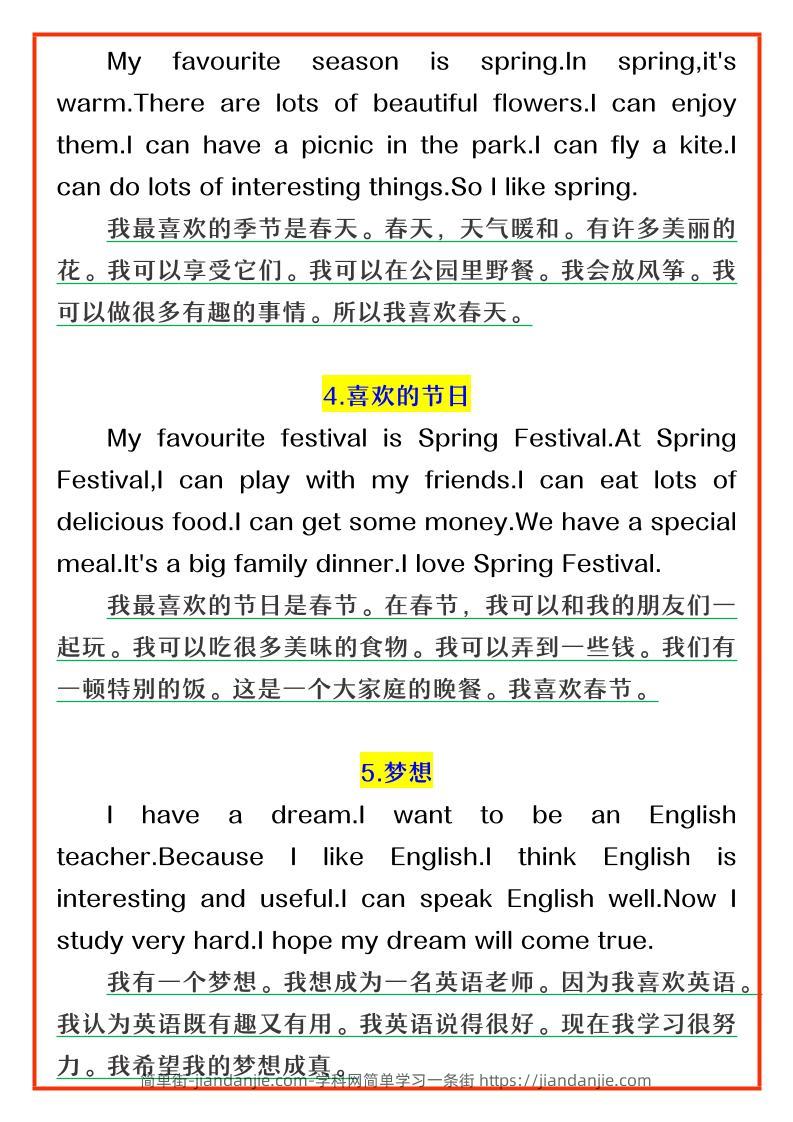 My favourite season is spring.In spring,it's warm.There are lots of beautiful flowers.I can enjoy them.I can have a picnic in the park.I can fly a kite.I can do lots of interesting things.So I like spring.

我最喜欢的季节是春天。春天，天气暖和。有许多美丽的花。我可以享受它们。我可以在公园里野餐。我会放风筝。我可以做很多有趣的事情。所以我喜欢春天。

4.喜欢的节日

My favourite festival is Spring Festival.At Spring Festival,I can play with my friends.I can eat lots of delicious food.I can get some money.We have a special meal.It's a big family dinner.I love Spring Festival.

我最喜欢的节日是春节。在春节，我可以和我的朋友们一起玩。我可以吃很多美味的食物。我可以弄到一些钱。我们有一顿特别的饭。这是一个大家庭的晚餐。我喜欢春节。

5.梦想

I have a dream.I want to be an English teacher.Because I like English.I think English is interesting and useful.I can speak English well.Now I study very hard.I hope my dream will come true.

我有一个梦想。我想成为一名英语老师。因为我喜欢英语。我认为英语既有趣又有用。我英语说得很好。现在我学习很努力。我希望我的梦想成真。

简单街-jiandanjie.com-学科网简单学习一条街 https://jiandanjie.com